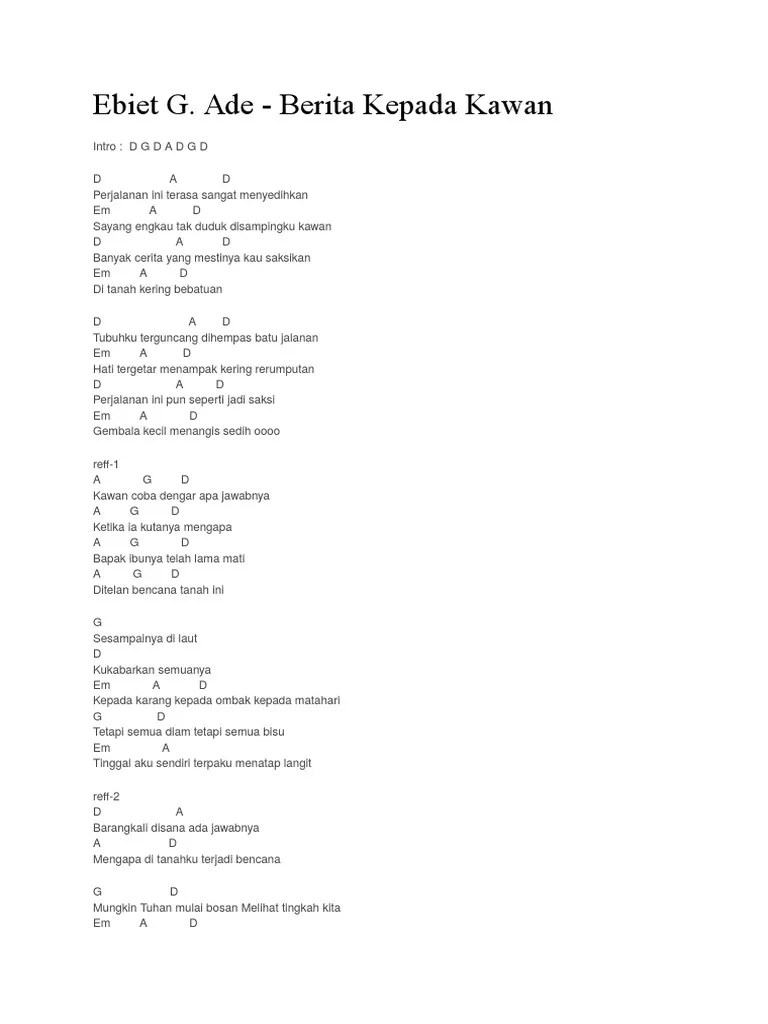 Ebiet G. Ade - Berita Kepada Kawan

Intro : D G D A D G D

D A D
Perjalanan ini terasa sangat menyedihkan
Em A D
Sayang engkau tak duduk disampingku kawan
D A D
Banyak cerita yang mestinya kau saksikan
Em A D
Di tanah kering bebatuan

D A D
Tubuhku terguncang dihempas batu jalanan
Em A D
Hati tergetar menampak kering rerumputan
D A D
Perjalanan ini pun seperti jadi saksi
Em A D
Gembala kecil menangis sedih oooo

reff-1
A G D
Kawan coba dengar apa jawabnya
A G D
Ketika ia kutanya mengapa
A G D
Bapak ibunya telah lama mati
A G D
Ditelan bencana tanah ini

G
Sesampainya di laut
D
Kukabarkan semuanya
Em A D
Kepada karang kepada ombak kepada matahari
G D
Tetapi semua diam tetapi semua bisu
Em A
Tinggal aku sendiri terpaku menatap langit

reff-2
D A
Barangkali disana ada jawabnya
A D
Mengapa di tanahku terjadi bencana

G D
Mungkin Tuhan mulai bosan Melihat tingkah kita
Em A D